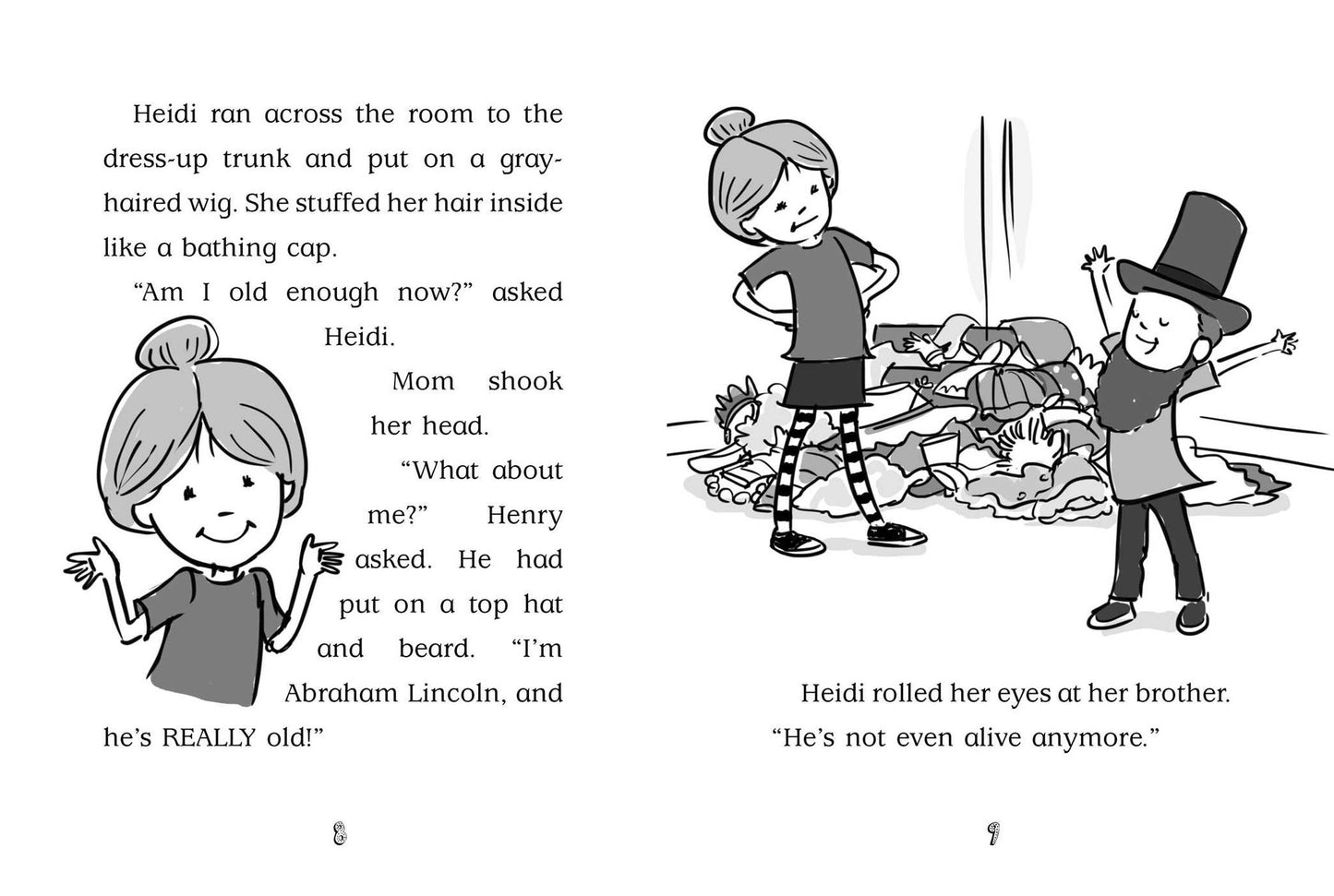 Heidi ran across the room to the dress-up trunk and put on a gray-haired wig. She stuffed her hair inside like a bathing cap.

"Am I old enough now?" asked Heidi.

Mom shook her head.

"What about me?" Henry asked. He had put on a top hat and beard. "I'm Abraham Lincoln, and he's REALLY old!"

8

Heidi rolled her eyes at her brother. "He's not even alive anymore."

9